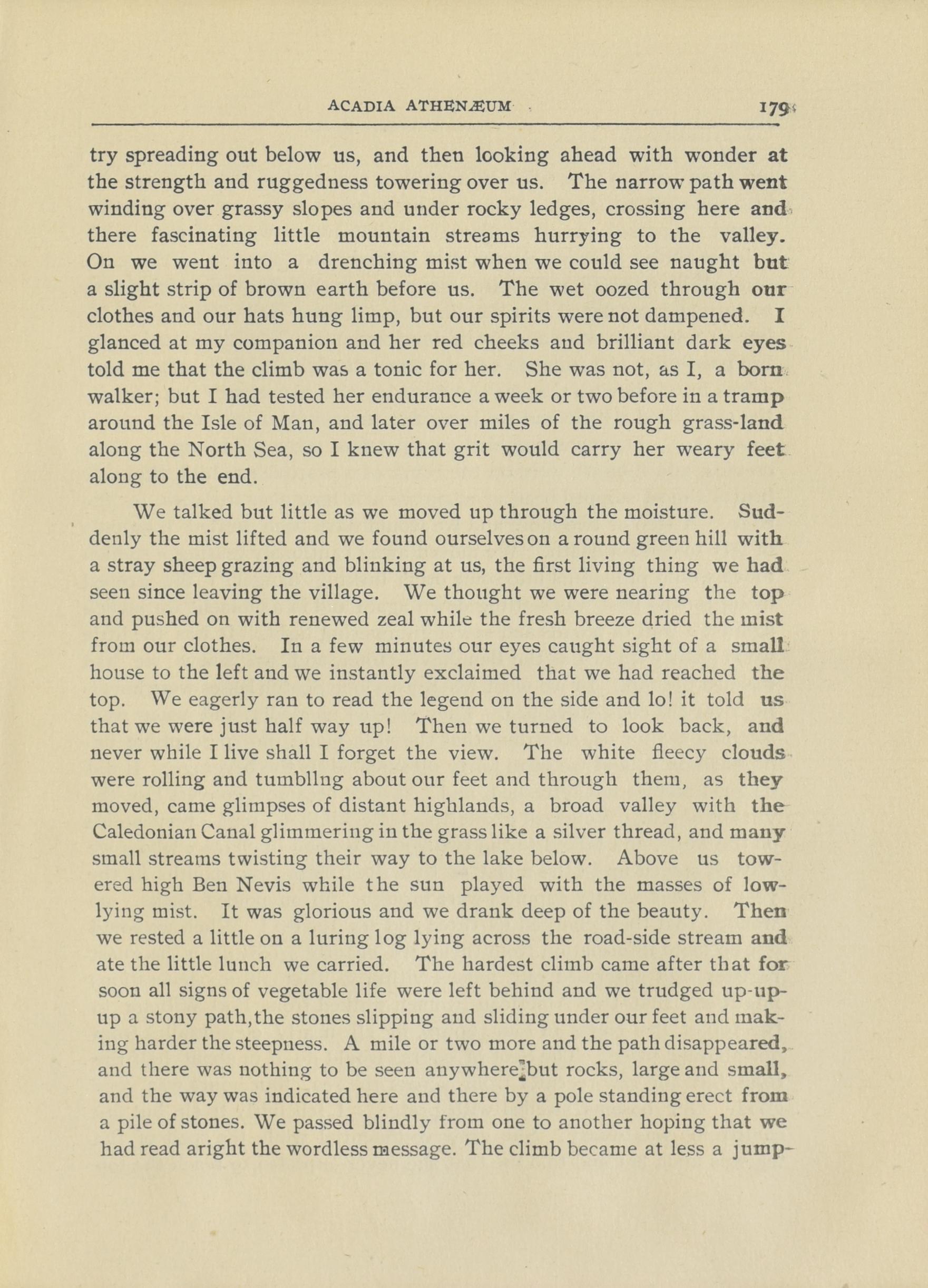 ACADIA ATHENÆUM 179

try spreading out below us, and then looking ahead with wonder at the strength and ruggedness towering over us. The narrow path went winding over grassy slopes and under rocky ledges, crossing here and there fascinating little mountain streams hurrying to the valley. On we went into a drenching mist when we could see naught but a slight strip of brown earth before us. The wet oozed through our clothes and our hats hung limp, but our spirits were not dampened. I glanced at my companion and her red cheeks and brilliant dark eyes told me that the climb was a tonic for her. She was not, as I, a born walker; but I had tested her endurance a week or two before in a tramp around the Isle of Man, and later over miles of the rough grass-land along the North Sea, so I knew that grit would carry her weary feet along to the end.

We talked but little as we moved up through the moisture. Suddenly the mist lifted and we found ourselves on a round green hill with a stray sheep grazing and blinking at us, the first living thing we had seen since leaving the village. We thought we were nearing the top and pushed on with renewed zeal while the fresh breeze dried the mist from our clothes. In a few minutes our eyes caught sight of a small house to the left and we instantly exclaimed that we had reached the top. We eagerly ran to read the legend on the side and lo! it told us that we were just half way up! Then we turned to look back, and never while I live shall I forget the view. The white fleecy clouds were rolling and tumbllng about our feet and through them, as they moved, came glimpses of distant highlands, a broad valley with the Caledonian Canal glimmering in the grass like a silver thread, and many small streams twisting their way to the lake below. Above us towered high Ben Nevis while the sun played with the masses of low-lying mist. It was glorious and we drank deep of the beauty. Then we rested a little on a luring log lying across the road-side stream and ate the little lunch we carried. The hardest climb came after that for soon all signs of vegetable life were left behind and we trudged up-up-up a stony path,the stones slipping and sliding under our feet and making harder the steepness. A mile or two more and the path disappeared, and there was nothing to be seen anywhere but rocks, large and small, and the way was indicated here and there by a pole standing erect from a pile of stones. We passed blindly from one to another hoping that we had read aright the wordless message. The climb became at less a jump-